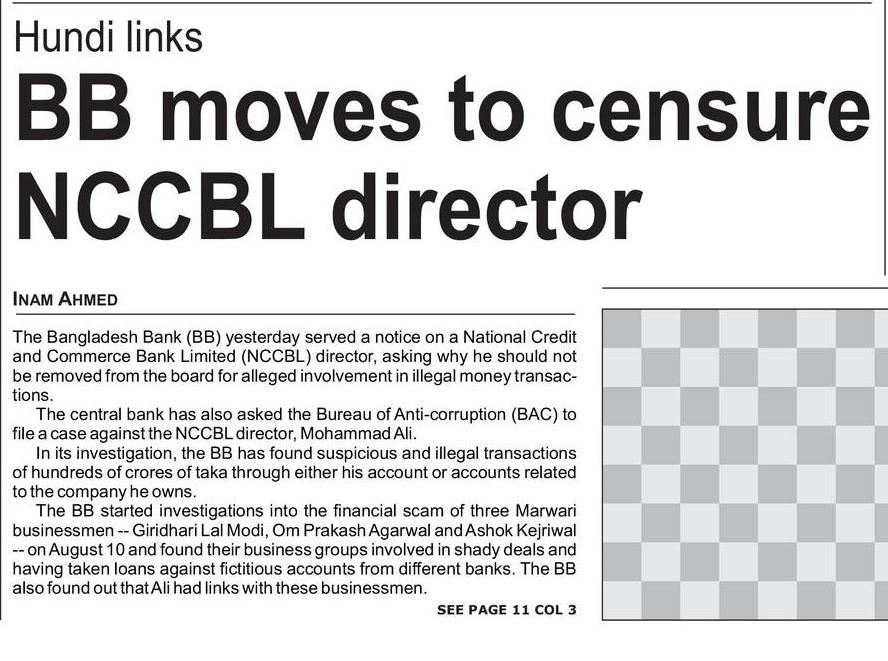 Hundi links

BB moves to censure NCCBL director

INAM AHMED

The Bangladesh Bank (BB) yesterday served a notice on a National Credit and Commerce Bank Limited (NCCBL) director, asking why he should not be removed from the board for alleged involvement in illegal money transactions.

The central bank has also asked the Bureau of Anti-corruption (BAC) to file a case against the NCCBL director, Mohammad Ali.

In its investigation, the BB has found suspicious and illegal transactions of hundreds of crores of taka through either his account or accounts related to the company he owns.

The BB started investigations into the financial scam of three Marwari businessmen -- Giridhari Lal Modi, Om Prakash Agarwal and Ashok Kejriwal -- on August 10 and found their business groups involved in shady deals and having taken loans against fictitious accounts from different banks. The BB also found out that Ali had links with these businessmen.

SEE PAGE 11 COL 3